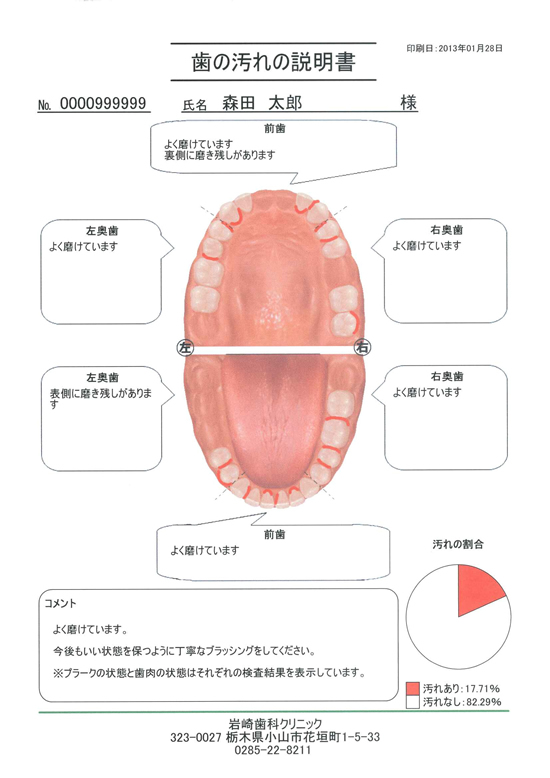 印刷日：2013年01月28日

歯の汚れの説明書

No. 0000999999　氏名　森田　太郎　様

前歯
よく磨けています
裏側に磨き残しがあります

左奥歯
よく磨けています

右奥歯
よく磨けています

左

右

左奥歯
表側に磨き残しがあります

右奥歯
よく磨けています

前歯
よく磨けています

汚れの割合

コメント
よく磨けています。
今後もいい状態を保つように丁寧なブラッシングをしてください。
※プラークの状態と歯肉の状態はそれぞれの検査結果を表示しています。

汚れあり：17.71%
汚れなし：82.29%

岩崎歯科クリニック
323-0027 栃木県小山市花垣町1-5-33
0285-22-8211